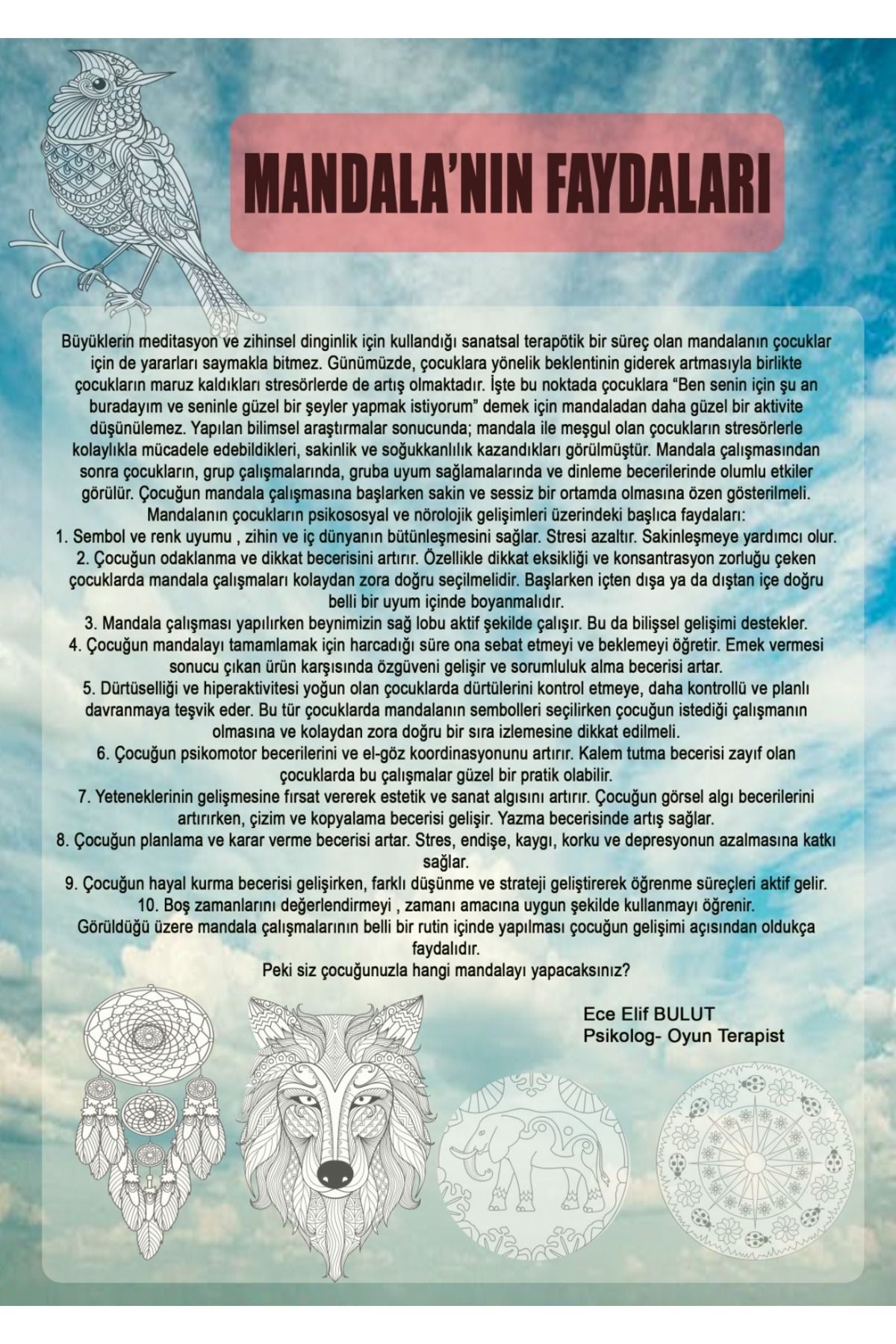 MANDALA'NIN FAYDALARI

Büyüklerin meditasyon ve zihinsel dinginlik için kullandığı sanatsal terapötik bir süreç olan mandalanın çocuklar için de yararları saymakla bitmez. Günümüzde, çocuklara yönelik beklentinin giderek artmasıyla birlikte çocukların maruz kaldıkları stresörlerde de artış olmaktadır. İşte bu noktada çocuklara "Ben senin için şu an buradayım ve seninle güzel bir şeyler yapmak istiyorum" demek için mandaladan daha güzel bir aktivite düşünülemez. Yapılan bilimsel araştırmalar sonucunda; mandala ile meşgul olan çocukların stresörlerle kolaylıkla mücadele edebildikleri, sakinlik ve soğukkanlılık kazandıkları görülmüştür. Mandala çalışmasından sonra çocukların, grup çalışmalarında, gruba uyum sağlamalarında ve dinleme becerilerinde olumlu etkiler görülür. Çocuğun mandala çalışmasına başlarken sakin ve sessiz bir ortamda olmasına özen gösterilmeli.
Mandalanın çocukların psikososyal ve nörolojik gelişimleri üzerindeki başlıca faydaları:
1. Sembol ve renk uyumu , zihin ve iç dünyanın bütünleşmesini sağlar. Stresi azaltır. Sakinleşmeye yardımcı olur.
2. Çocuğun odaklanma ve dikkat becerisini artırır. Özellikle dikkat eksikliği ve konsantrasyon zorluğu çeken çocuklarda mandala çalışmaları kolaydan zora doğru seçilmelidir. Başlarken içten dışa ya da dıştan içe doğru belli bir uyum içinde boyanmalıdır.
3. Mandala çalışması yapılırken beynimizin sağ lobu aktif şekilde çalışır. Bu da bilişsel gelişimi destekler.
4. Çocuğun mandalayı tamamlamak için harcadığı süre ona sebat etmeyi ve beklemeyi öğretir. Emek vermesi sonucu çıkan ürün karşısında özgüveni gelişir ve sorumluluk alma becerisi artar.
5. Dürtüselliği ve hiperaktivitesi yoğun olan çocuklarda dürtülerini kontrol etmeye, daha kontrollü ve planlı davranmaya teşvik eder. Bu tür çocuklarda mandalanın sembolleri seçilirken çocuğun istediği çalışmanın olmasına ve kolaydan zora doğru bir sıra izlemesine dikkat edilmeli.
6. Çocuğun psikomotor becerilerini ve el-göz koordinasyonunu artırır. Kalem tutma becerisi zayıf olan çocuklarda bu çalışmalar güzel bir pratik olabilir.
7. Yeteneklerinin gelişmesine fırsat vererek estetik ve sanat algısını artırır. Çocuğun görsel algı becerilerini artırırken, çizim ve kopyalama becerisi gelişir. Yazma becerisinde artış sağlar.
8. Çocuğun planlama ve karar verme becerisi artar. Stres, endişe, kaygı, korku ve depresyonun azalmasına katkı sağlar.
9. Çocuğun hayal kurma becerisi gelişirken, farklı düşünme ve strateji geliştirerek öğrenme süreçleri aktif gelir.
10. Boş zamanlarını değerlendirmeyi , zamanı amacına uygun şekilde kullanmayı öğrenir.
Görüldüğü üzere mandala çalışmalarının belli bir rutin içinde yapılması çocuğun gelişimi açısından oldukça faydalıdır.
Peki siz çocuğunuzla hangi mandalayı yapacaksınız?

Ece Elif BULUT
Psikolog- Oyun Terapist